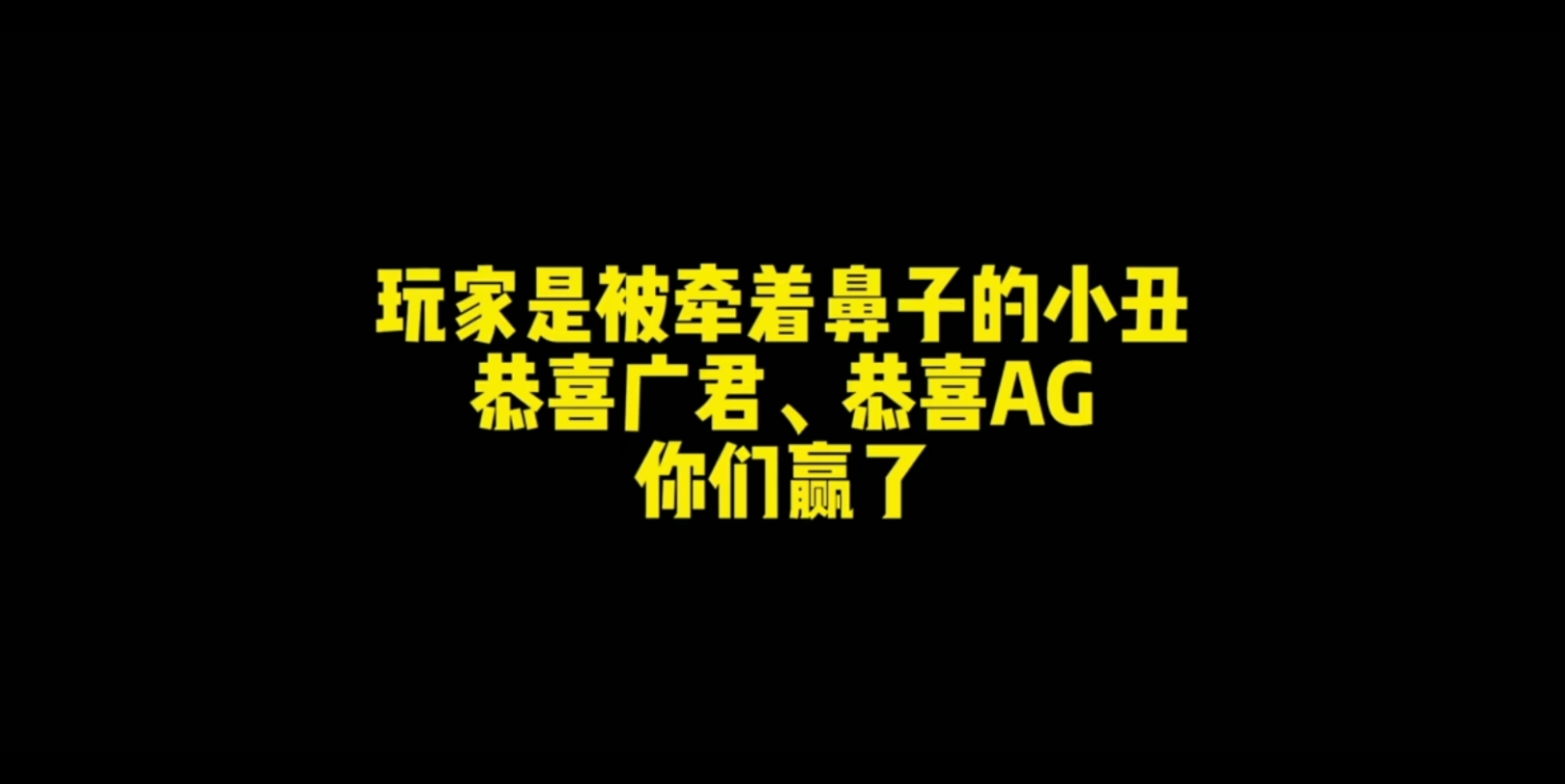 玩家是被牵着鼻子的小丑
恭喜广君、恭喜AG
你们赢了